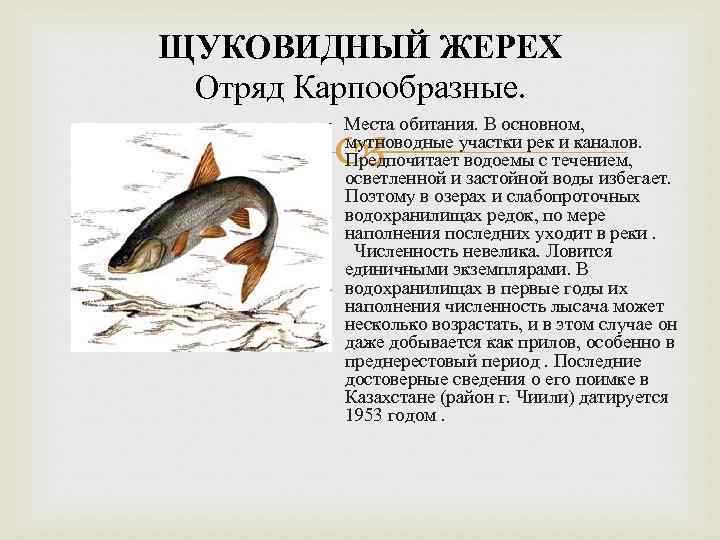 ЩУКОВИДНЫЙ ЖЕРЕХ
Отряд Карпообразные.

Места обитания. В основном, мутноводные участки рек и каналов. Предпочитает водоемы с течением, осветленной и застойной воды избегает. Поэтому в озерах и слабопроточных водохранилищах редок, по мере наполнения последних уходит в реки .
Численность невелика. Ловится единичными экземплярами. В водохранилищах в первые годы их наполнения численность лысача может несколько возрастать, и в этом случае он даже добывается как прилов, особенно в преднерестовый период . Последние достоверные сведения о его поимке в Казахстане (район г. Чиили) датируется 1953 годом .